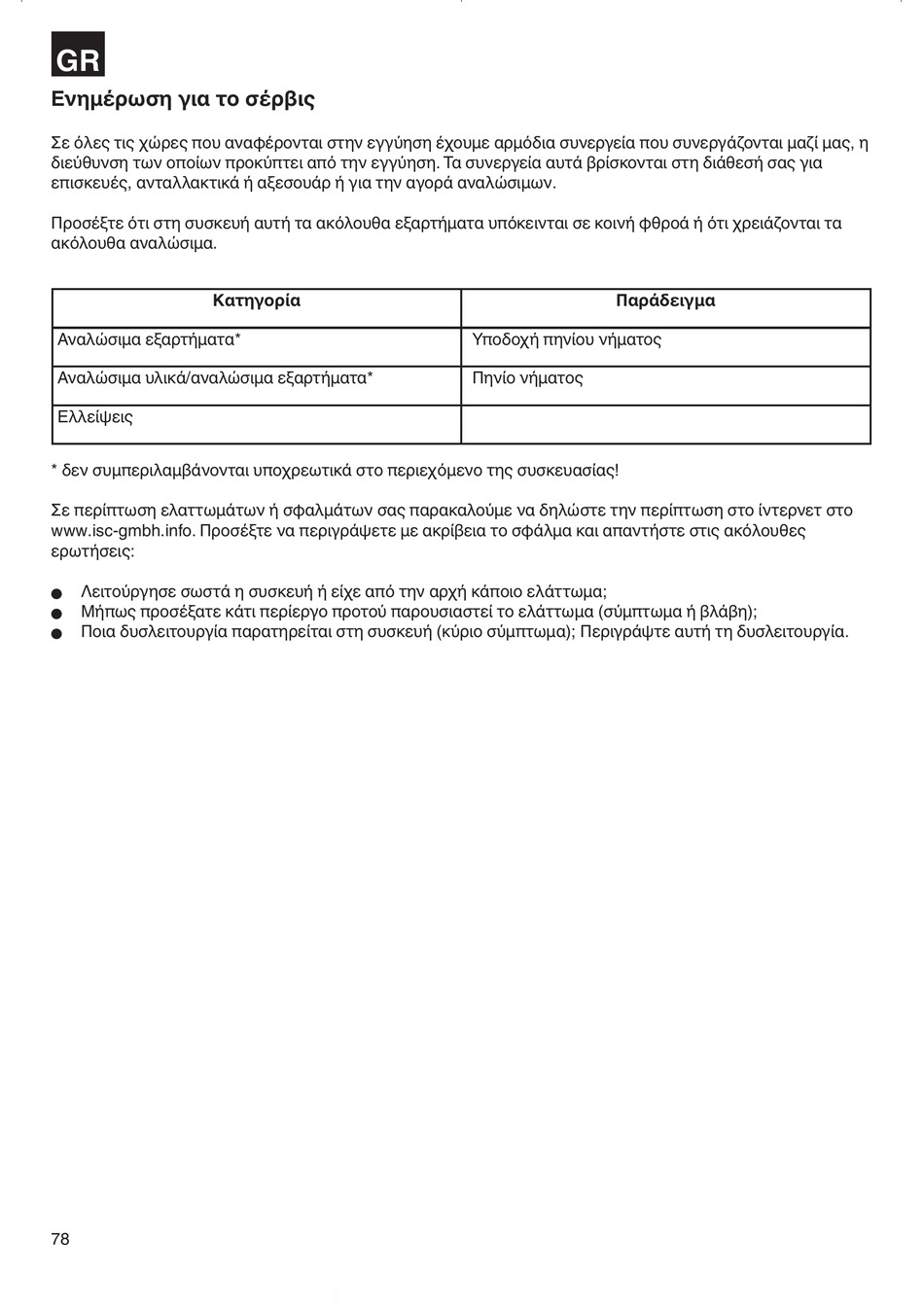 GR

Ενημέρωση για το σέρβις

Σε όλες τις χώρες που αναφέρονται στην εγγύηση έχουμε αρμόδια συνεργεία που συνεργάζονται μαζί μας, η διεύθυνση των οποίων προκύπτει από την εγγύηση. Τα συνεργεία αυτά βρίσκονται στη διάθεσή σας για επισκευές, ανταλλακτικά ή αξεσουάρ ή για την αγορά αναλώσιμων.

Προσέξτε ότι στη συσκευή αυτή τα ακόλουθα εξαρτήματα υπόκεινται σε κοινή φθροά ή ότι χρειάζονται τα ακόλουθα αναλώσιμα.

| Κατηγορία | Παράδειγμα |
|---|---|
| Αναλώσιμα εξαρτήματα* | Υποδοχή πηνίου νήματος |
| Αναλώσιμα υλικά/αναλώσιμα εξαρτήματα* | Πηνίο νήματος |
| Ελλείψεις | |

* δεν συμπεριλαμβάνονται υποχρεωτικά στο περιεχόμενο της συσκευασίας!

Σε περίπτωση ελαττωμάτων ή σφαλμάτων σας παρακαλούμε να δηλώστε την περίπτωση στο ίντερνετ στο www.isc-gmbh.info. Προσέξτε να περιγράψετε με ακρίβεια το σφάλμα και απαντήστε στις ακόλουθες ερωτήσεις:

● Λειτούργησε σωστά η συσκευή ή είχε από την αρχή κάποιο ελάττωμα;
● Μήπως προσέξατε κάτι περίεργο προτού παρουσιαστεί το ελάττωμα (σύμπτωμα ή βλάβη);
● Ποια δυσλειτουργία παρατηρείται στη συσκευή (κύριο σύμπτωμα); Περιγράψτε αυτή τη δυσλειτουργία.

78